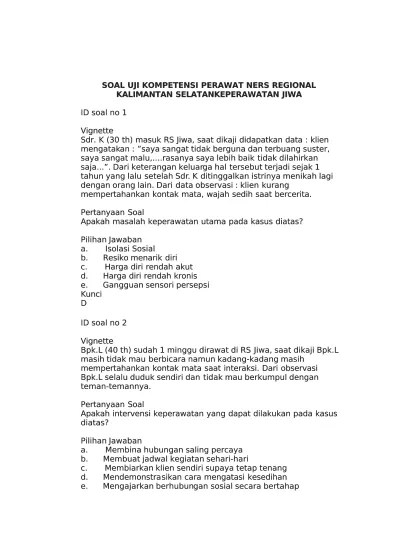 SOAL UJI KOMPETENSI PERAWAT NERS REGIONAL KALIMANTAN SELATANKEPERAWATAN JIWA

ID soal no 1

Vignette
Sdr. K (30 th) masuk RS Jiwa, saat dikaji didapatkan data : klien mengatakan : "saya sangat tidak berguna dan terbuang suster, saya sangat malu,....rasanya saya lebih baik tidak dilahirkan saja...". Dari keterangan keluarga hal tersebut terjadi sejak 1 tahun yang lalu setelah Sdr. K ditinggalkan istrinya menikah lagi dengan orang lain. Dari data observasi : klien kurang mempertahankan kontak mata, wajah sedih saat bercerita.

Pertanyaan Soal
Apakah masalah keperawatan utama pada kasus diatas?

Pilihan Jawaban
a. Isolasi Sosial
b. Resiko menarik diri
c. Harga diri rendah akut
d. Harga diri rendah kronis
e. Gangguan sensori persepsi
Kunci
D

ID soal no 2

Vignette
Bpk.L (40 th) sudah 1 minggu dirawat di RS Jiwa, saat dikaji Bpk.L masih tidak mau berbicara namun kadang-kadang masih mempertahankan kontak mata saat interaksi. Dari observasi Bpk.L selalu duduk sendiri dan tidak mau berkumpul dengan teman-temannya.

Pertanyaan Soal
Apakah intervensi keperawatan yang dapat dilakukan pada kasus diatas?

Pilihan Jawaban
a. Membina hubungan saling percaya
b. Membuat jadwal kegiatan sehari-hari
c. Membiarkan klien sendiri supaya tetap tenang
d. Mendemonstrasikan cara mengatasi kesedihan
e. Mengajarkan berhubungan sosial secara bertahap